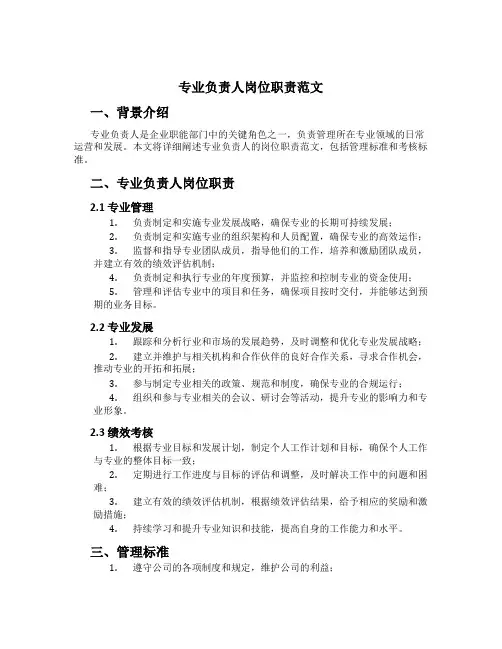 专业负责人岗位职责范文

一、背景介绍

专业负责人是企业职能部门中的关键角色之一，负责管理所在专业领域的日常运营和发展。本文将详细阐述专业负责人的岗位职责范文，包括管理标准和考核标准。

二、专业负责人岗位职责

2.1 专业管理

1. 负责制定和实施专业发展战略，确保专业的长期可持续发展；
2. 负责制定和实施专业的组织架构和人员配置，确保专业的高效运作；
3. 监督和指导专业团队成员，指导他们的工作，培养和激励团队成员，并建立有效的绩效评估机制；
4. 负责制定和执行专业的年度预算，并监控和控制专业的资金使用；
5. 管理和评估专业中的项目和任务，确保项目按时交付，并能够达到预期的业务目标。

2.2 专业发展

1. 跟踪和分析行业和市场的发展趋势，及时调整和优化专业发展战略；
2. 建立并维护与相关机构和合作伙伴的良好合作关系，寻求合作机会，推动专业的开拓和拓展；
3. 参与制定专业相关的政策、规范和制度，确保专业的合规运行；
4. 组织和参与专业相关的会议、研讨会等活动，提升专业的影响力和专业形象。

2.3 绩效考核

1. 根据专业目标和发展计划，制定个人工作计划和目标，确保个人工作与专业的整体目标一致；
2. 定期进行工作进度与目标的评估和调整，及时解决工作中的问题和困难；
3. 建立有效的绩效评估机制，根据绩效评估结果，给予相应的奖励和激励措施；
4. 持续学习和提升专业知识和技能，提高自身的工作能力和水平。

三、管理标准

1. 遵守公司的各项制度和规定，维护公司的利益；